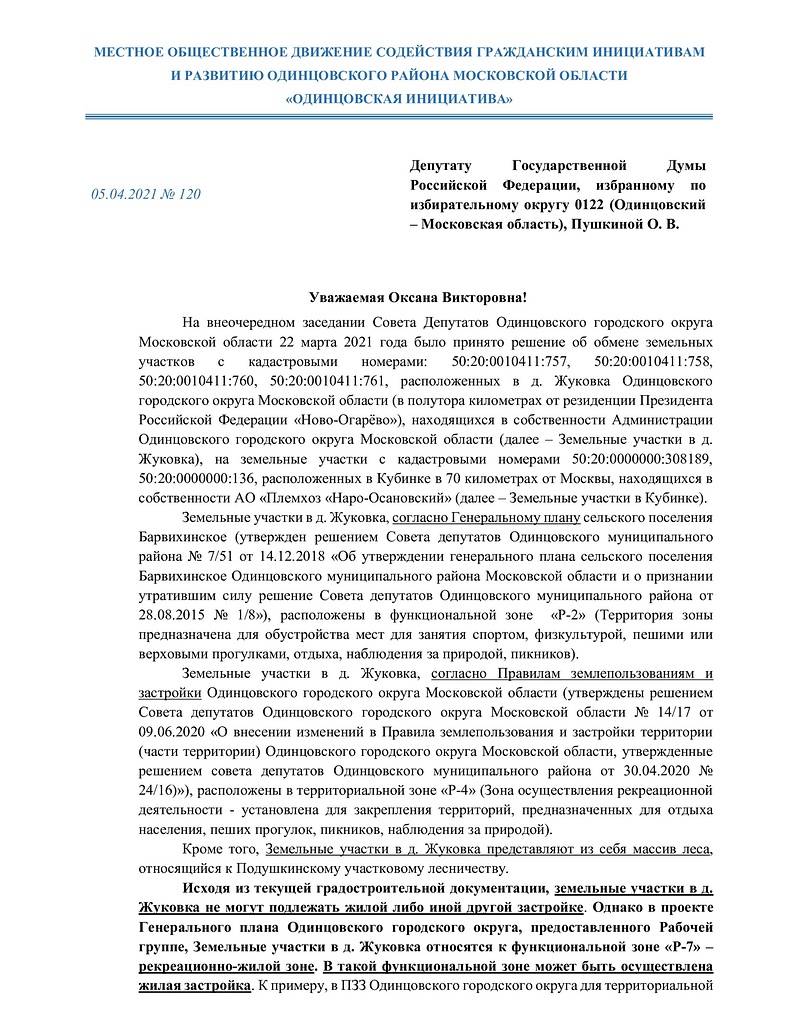 МЕСТНОЕ ОБЩЕСТВЕННОЕ ДВИЖЕНИЕ СОДЕЙСТВИЯ ГРАЖДАНСКИМ ИНИЦИАТИВАМ
И РАЗВИТИЮ ОДИНЦОВСКОГО РАЙОНА МОСКОВСКОЙ ОБЛАСТИ
«ОДИНЦОВСКАЯ ИНИЦИАТИВА»

05.04.2021 № 120

Депутату Государственной Думы Российской Федерации, избранному по избирательному округу 0122 (Одинцовский – Московская область), Пушкиной О. В.

Уважаемая Оксана Викторовна!

На внеочередном заседании Совета Депутатов Одинцовского городского округа Московской области 22 марта 2021 года было принято решение об обмене земельных участков с кадастровыми номерами: 50:20:0010411:757, 50:20:0010411:758, 50:20:0010411:760, 50:20:0010411:761, расположенных в д. Жуковка Одинцовского городского округа Московской области (в полутора километрах от резиденции Президента Российской Федерации «Ново-Огарёво»), находящихся в собственности Администрации Одинцовского городского округа Московской области (далее – Земельные участки в д. Жуковка), на земельные участки с кадастровыми номерами 50:20:0000000:308189, 50:20:0000000:136, расположенных в Кубинке в 70 километрах от Москвы, находящихся в собственности АО «Племхоз «Наро-Осановский» (далее – Земельные участки в Кубинке).

Земельные участки в д. Жуковка, согласно Генеральному плану сельского поселения Барвихинское (утвержден решением Совета депутатов Одинцовского муниципального района № 7/51 от 14.12.2018 «Об утверждении генерального плана сельского поселения Барвихинское Одинцовского муниципального района Московской области и о признании утратившим силу решение Совета депутатов Одинцовского муниципального района от 28.08.2015 № 1/8»), расположены в функциональной зоне «Р-2» (Территория зоны предназначена для обустройства мест для занятия спортом, физкультурой, пешими или верховыми прогулками, отдыха, наблюдения за природой, пикников).

Земельные участки в д. Жуковка, согласно Правилам землепользованиям и застройки Одинцовского городского округа Московской области (утверждены решением Совета депутатов Одинцовского городского округа Московской области № 14/17 от 09.06.2020 «О внесении изменений в Правила землепользования и застройки территории (части территории) Одинцовского городского округа Московской области, утвержденные решением совета депутатов Одинцовского муниципального района от 30.04.2020 № 24/16)»), расположены в территориальной зоне «Р-4» (Зона осуществления рекреационной деятельности - установлена для закрепления территорий, предназначенных для отдыха населения, пеших прогулок, пикников, наблюдения за природой).

Кроме того, Земельные участки в д. Жуковка представляют из себя массив леса, относящийся к Подушкинскому участковому лесничеству.

Исходя из текущей градостроительной документации, земельные участки в д. Жуковка не могут подлежать жилой либо иной другой застройке. Однако в проекте Генерального плана Одинцовского городского округа, предоставленного Рабочей группе, Земельные участки в д. Жуковка относятся к функциональной зоне «Р-7» – рекреационно-жилой зоне. В такой функциональной зоне может быть осуществлена жилая застройка. К примеру, в ПЗЗ Одинцовского городского округа для территориальной